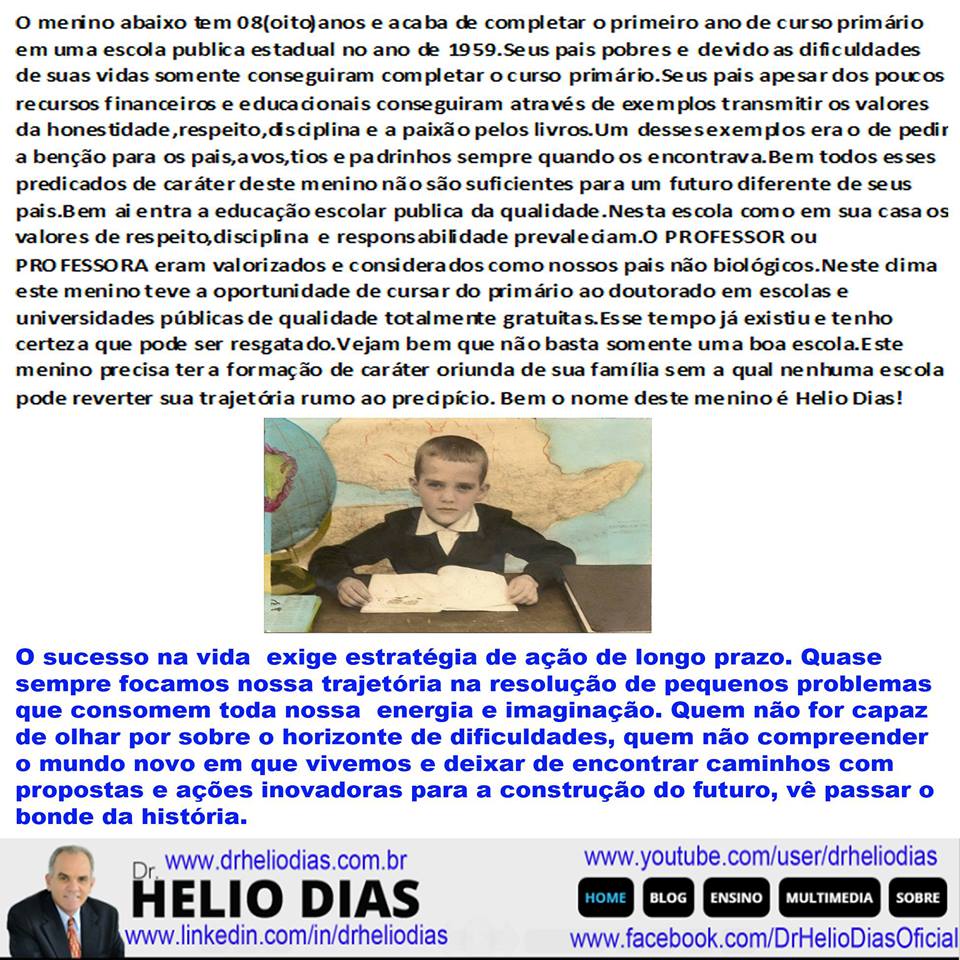 O menino abaixo tem 08(oito)anos e acaba de completar o primeiro ano de curso primário em uma escola publica estadual no ano de 1959.Seus pais pobres e devido as dificuldades de suas vidas somente conseguiram completar o curso primário.Seus pais apesar dos poucos recursos financeiros e educacionais conseguiram através de exemplos transmitir os valores da honestidade,respeito,disciplina e a paixão pelos livros.Um desses exemplos era o de pedir a benção para os pais,avos,tios e padrinhos sempre quando os encontrava.Bem todos esses predicados de caráter deste menino não são suficientes para um futuro diferente de seus pais.Bem ai entra a educação escolar publica da qualidade.Nesta escola como em sua casa os valores de respeito,disciplina e responsabilidade prevaleciam.O PROFESSOR ou PROFESSORA eram valorizados e considerados como nossos pais não biológicos.Neste clima este menino teve a oportunidade de cursar do primário ao doutorado em escolas e universidades públicas de qualidade totalmente gratuitas.Esse tempo já existiu e tenho certeza que pode ser resgatado.Vejam bem que não basta somente uma boa escola.Este menino precisa ter a formação de caráter oriunda de sua família sem a qual nenhuma escola pode reverter sua trajetória rumo ao precipício. Bem o nome deste menino é Helio Dias!

O sucesso na vida exige estratégia de ação de longo prazo. Quase sempre focamos nossa trajetória na resolução de pequenos problemas que consomem toda nossa energia e imaginação. Quem não for capaz de olhar por sobre o horizonte de dificuldades, quem não compreender o mundo novo em que vivemos e deixar de encontrar caminhos com propostas e ações inovadoras para a construção do futuro, vê passar o bonde da história.

www.drheliodias.com.br
Dr. HELIO DIAS
www.linkedin.com/in/drheliodias
www.youtube.com/user/drheliodias
HOME BLOG ENSINO MULTIMEDIA SOBRE
www.facebook.com/DrHelioDiasOficial